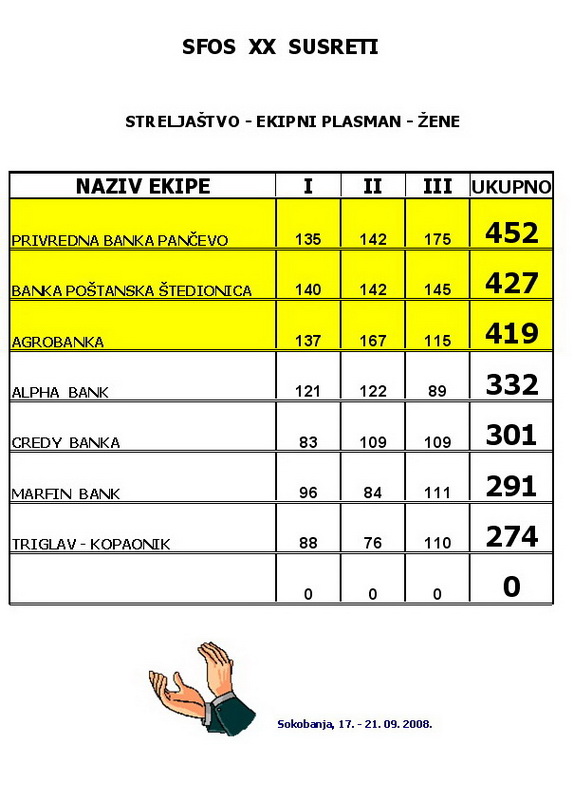 SFOS XX SUSRETI

STRELJAŠTVO - EKIPNI PLASMAN - ŽENE

| NAZIV EKIPE | I | II | III | UKUPNO |
|---|---|---|---|---|
| PRIVREDNA BANKA PANČEVO | 135 | 142 | 175 | 452 |
| BANKA POŠTANSKA ŠTEDIONICA | 140 | 142 | 145 | 427 |
| AGROBANKA | 137 | 167 | 115 | 419 |
| ALPHA BANK | 121 | 122 | 89 | 332 |
| CREDY BANKA | 83 | 109 | 109 | 301 |
| MARFIN BANK | 96 | 84 | 111 | 291 |
| TRIGLAV - KOPAONIK | 88 | 76 | 110 | 274 |
| | 0 | 0 | 0 | 0 |

Sokobanja, 17. - 21. 09. 2008.